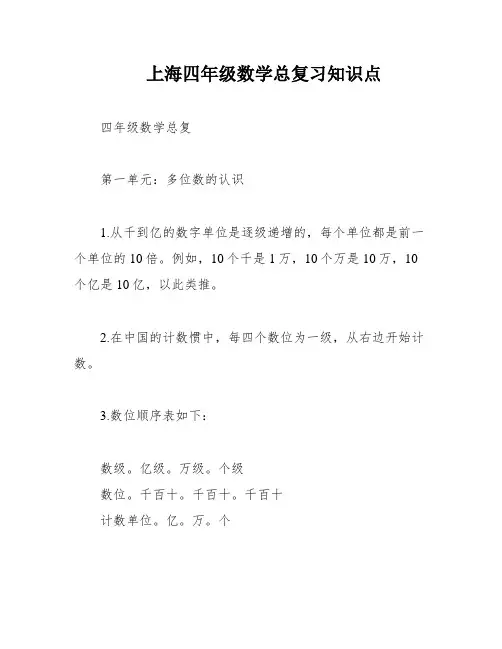 上海四年级数学总复习知识点

四年级数学总复

第一单元：多位数的认识

1.从千到亿的数字单位是逐级递增的，每个单位都是前一个单位的10倍。例如，10个千是1万，10个万是10万，10个亿是10亿，以此类推。

2.在中国的计数惯中，每四个数位为一级，从右边开始计数。

3.数位顺序表如下：

数级。亿级。万级。个级
数位。千百十。千百十。千百十
计数单位。亿。万。个